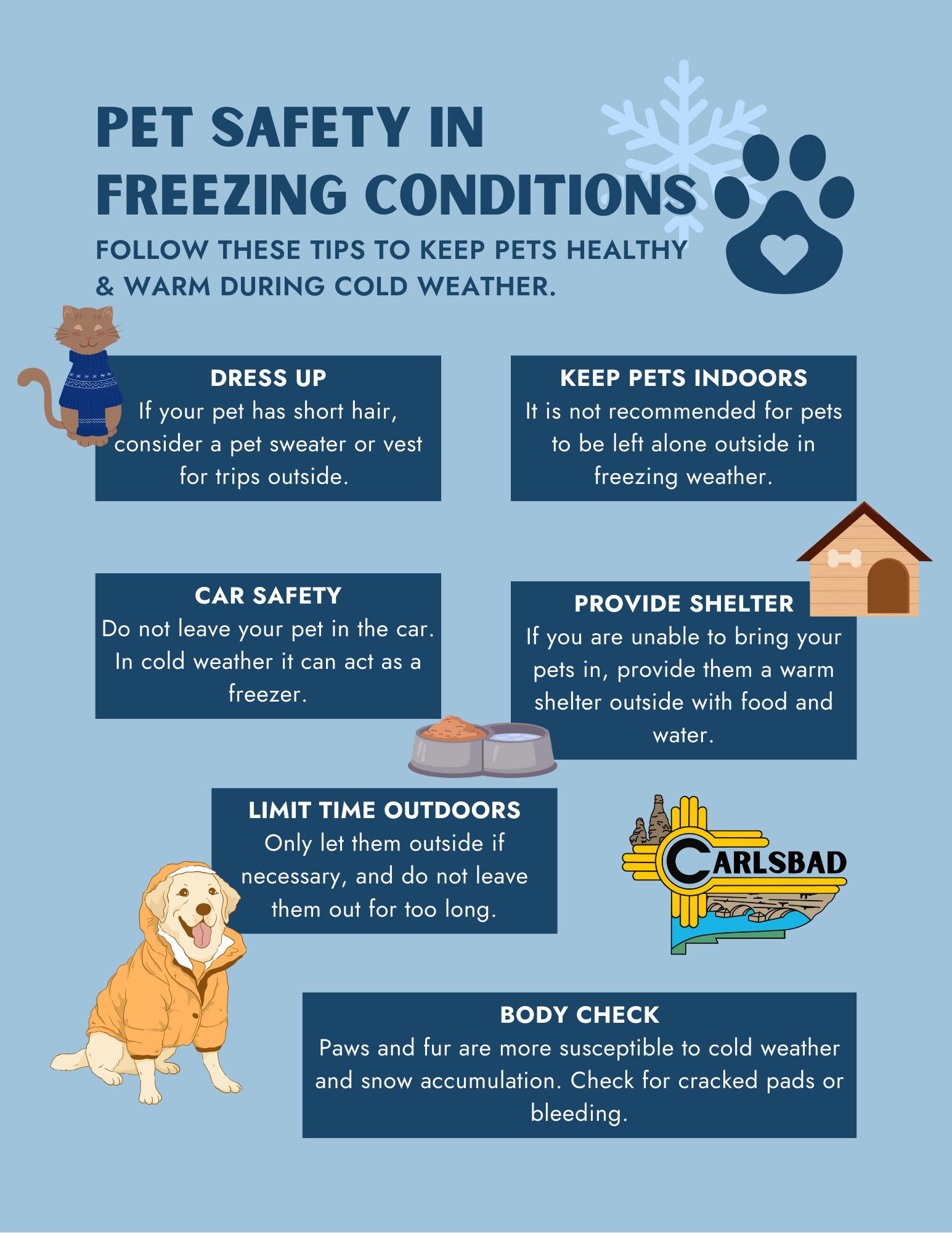 PET SAFETY IN FREEZING CONDITIONS

FOLLOW THESE TIPS TO KEEP PETS HEALTHY & WARM DURING COLD WEATHER.

DRESS UP
If your pet has short hair, consider a pet sweater or vest for trips outside.

KEEP PETS INDOORS
It is not recommended for pets to be left alone outside in freezing weather.

CAR SAFETY
Do not leave your pet in the car. In cold weather it can act as a freezer.

PROVIDE SHELTER
If you are unable to bring your pets in, provide them a warm shelter outside with food and water.

LIMIT TIME OUTDOORS
Only let them outside if necessary, and do not leave them out for too long.

CARLSBAD

BODY CHECK
Paws and fur are more susceptible to cold weather and snow accumulation. Check for cracked pads or bleeding.